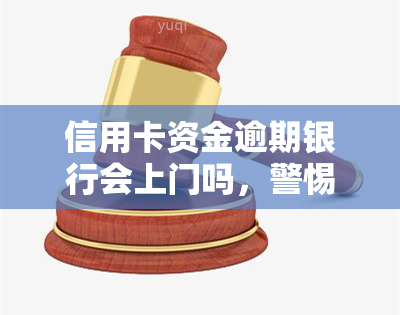 yuqi

信用卡资金逾期银行会上门吗，警惕